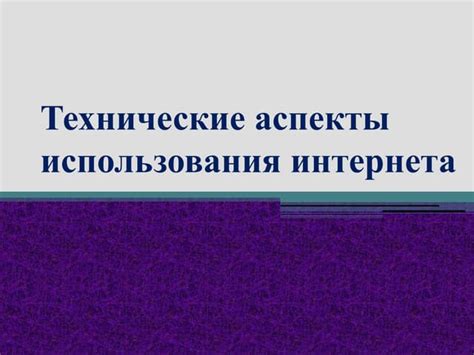 Технические аспекты использования интернета